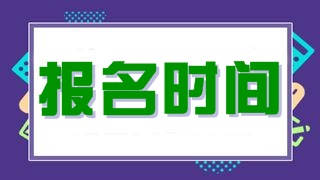 报名时间